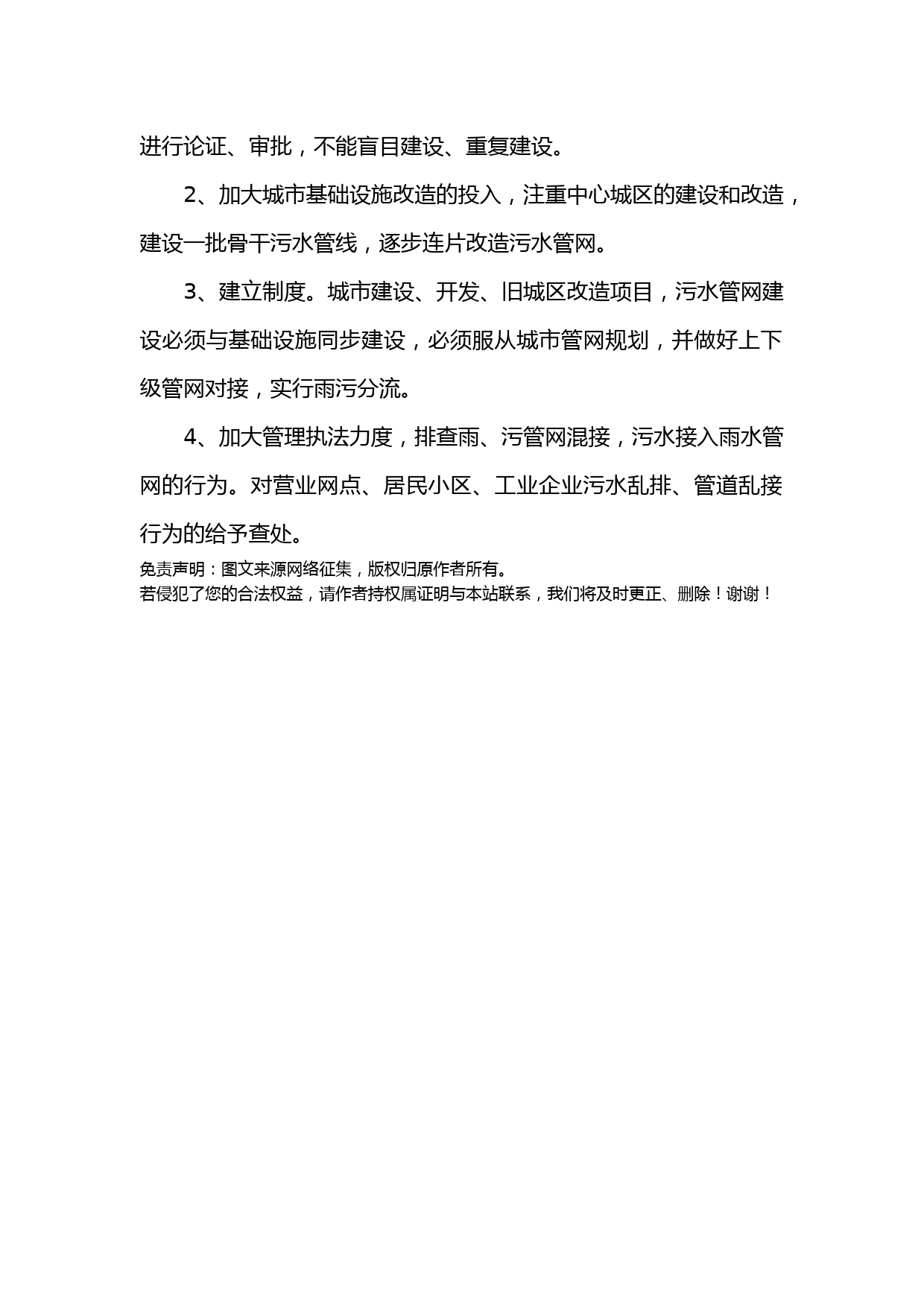 进行论证、审批，不能盲目建设、重复建设。

2、加大城市基础设施改造的投入，注重中心城区的建设和改造，建设一批骨干污水管线，逐步连片改造污水管网。

3、建立制度。城市建设、开发、旧城区改造项目，污水管网建设必须与基础设施同步建设，必须服从城市管网规划，并做好上下级管网对接，实行雨污分流。

4、加大管理执法力度，排查雨、污管网混接，污水接入雨水管网的行为。对营业网点、居民小区、工业企业污水乱排、管道乱接行为的给予查处。

免责声明：图文来源网络征集，版权归原作者所有。
若侵犯了您的合法权益，请作者持权属证明与本站联系，我们将及时更正、删除！谢谢！